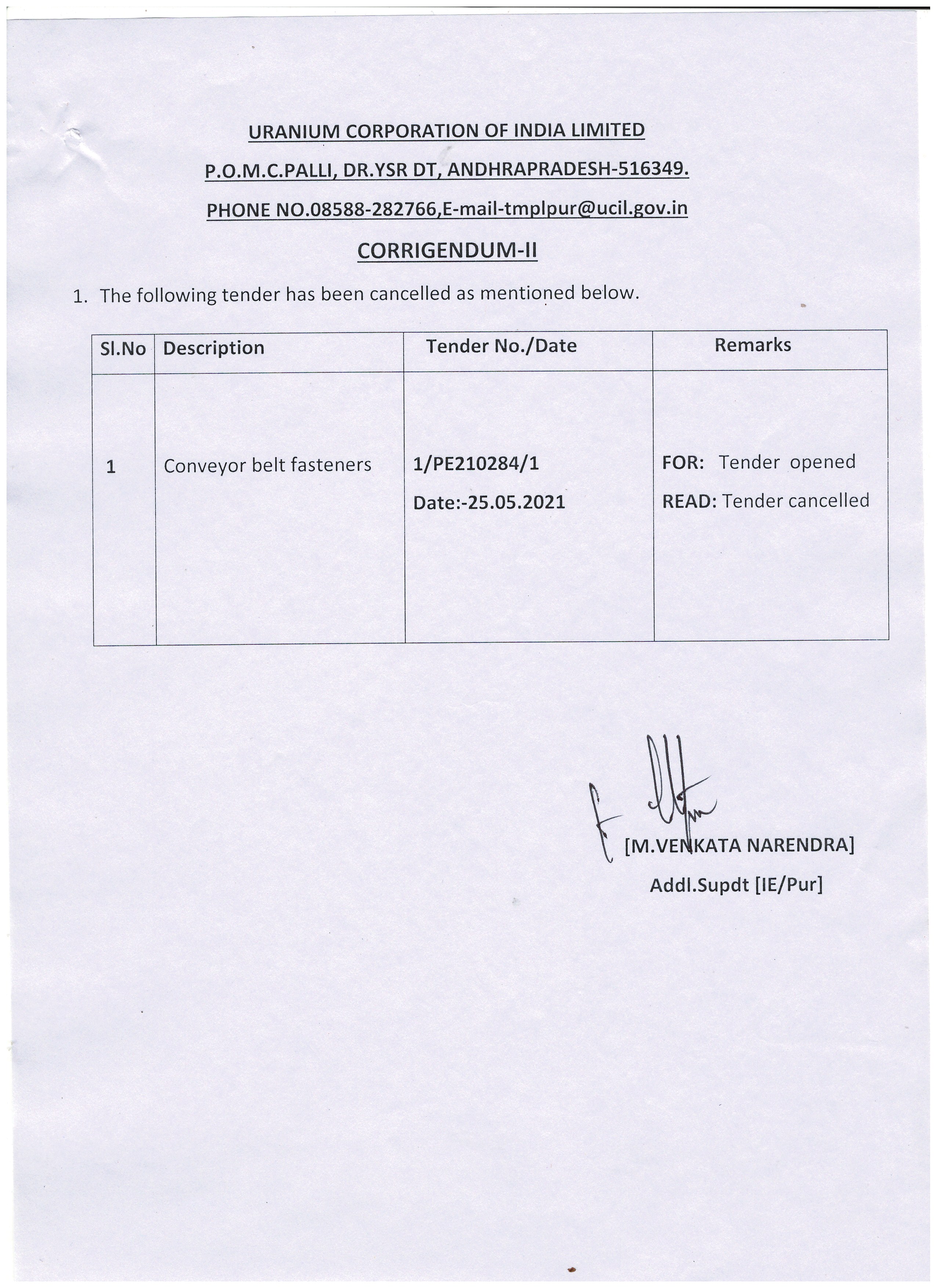 URANIUM CORPORATION OF INDIA LIMITED

P.O.M.C.PALLI, DR.YSR DT, ANDHRAPRADESH-516349.

PHONE NO.08588-282766,E-mail-tmplpur@ucil.gov.in

CORRIGENDUM-II

1. The following tender has been cancelled as mentioned below.

| Sl.No | Description | Tender No./Date | Remarks |
|---|---|---|---|
| 1 | Conveyor belt fasteners | 1/PE210284/1 Date:-25.05.2021 | FOR: Tender opened READ: Tender cancelled |

[M.VENKATA NARENDRA]
Addl.Supdt [IE/Pur]